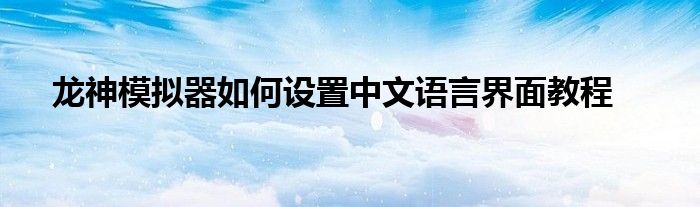 龙神模拟器如何设置中文语言界面教程